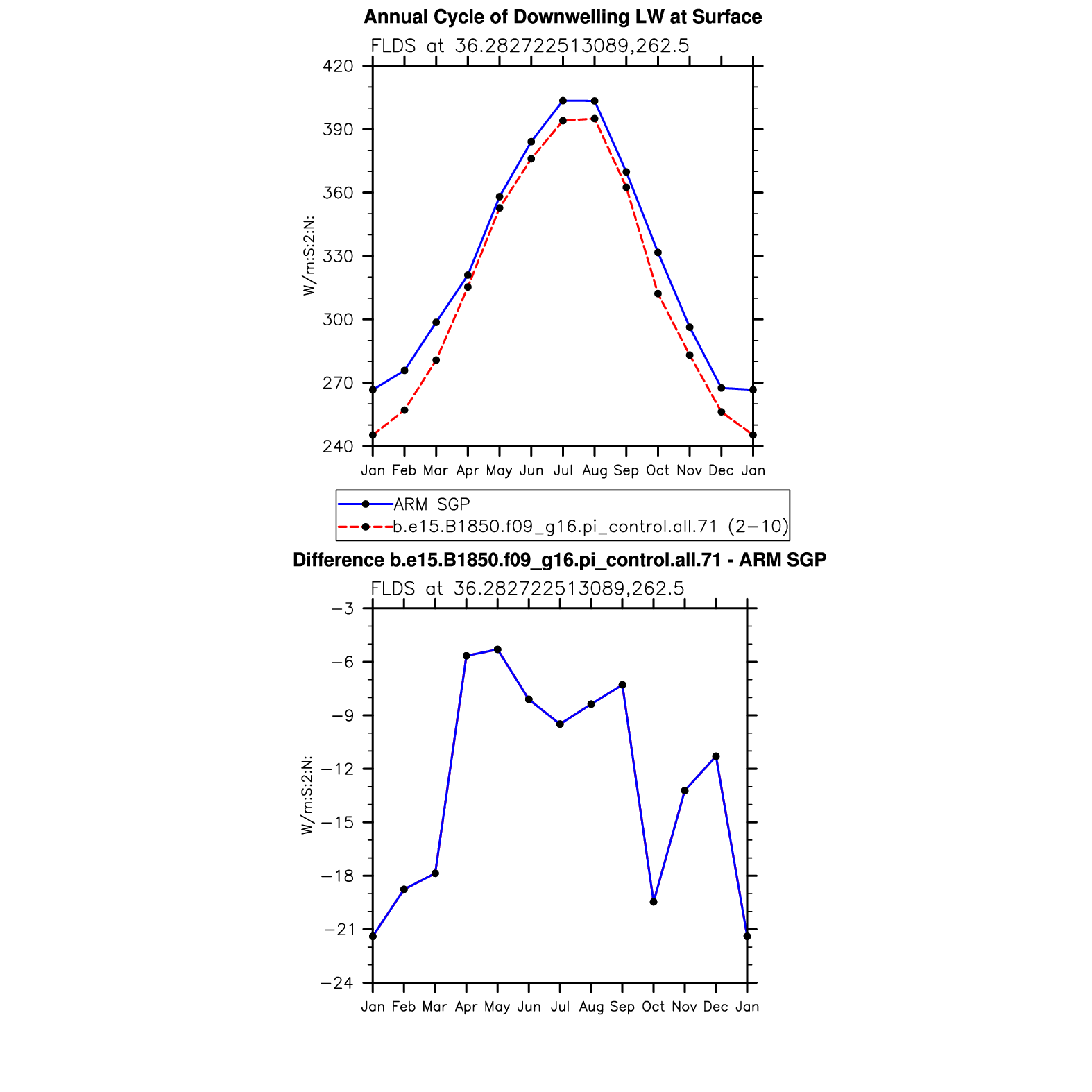 Annual Cycle of Downwelling LW at Surface

FLDS at 36.282722513089,262.5

420
390
360
330
300
270
240

W/m:S:2:N:

Jan Feb Mar Apr May Jun Jul Aug Sep Oct Nov Dec Jan

ARM SGP
b.e15.B1850.f09_g16.pi_control.all.71 (2−10)

Difference b.e15.B1850.f09_g16.pi_control.all.71 - ARM SGP

FLDS at 36.282722513089,262.5

−3
−6
−9
−12
−15
−18
−21
−24

W/m:S:2:N:

Jan Feb Mar Apr May Jun Jul Aug Sep Oct Nov Dec Jan